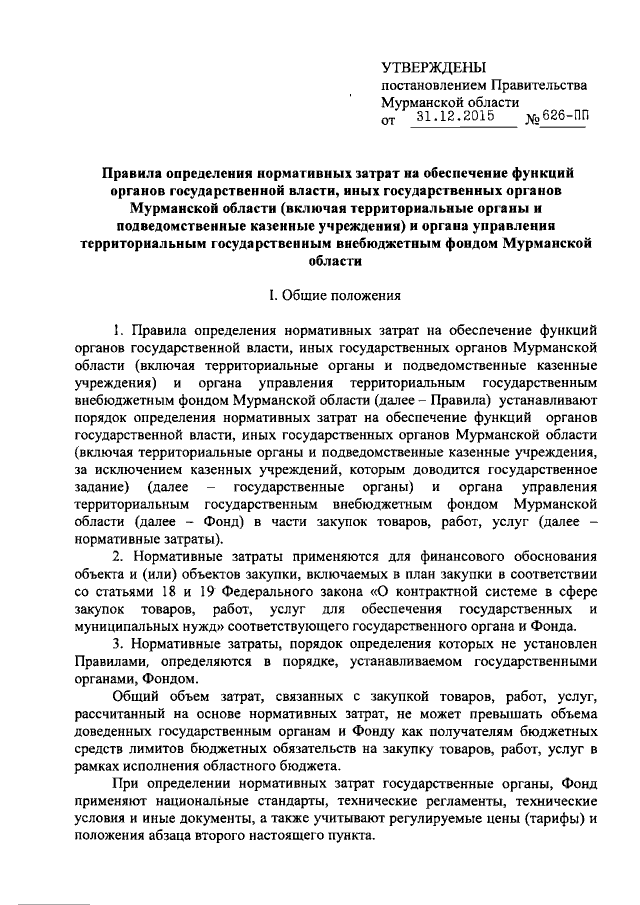 УТВЕРЖДЕНЫ
постановлением Правительства Мурманской области
от 31.12.2015 № 626-ПП

Правила определения нормативных затрат на обеспечение функций органов государственной власти, иных государственных органов Мурманской области (включая территориальные органы и подведомственные казенные учреждения) и органа управления территориальным государственным внебюджетным фондом Мурманской области

I. Общие положения

1. Правила определения нормативных затрат на обеспечение функций органов государственной власти, иных государственных органов Мурманской области (включая территориальные органы и подведомственные казенные учреждения) и органа управления территориальным государственным внебюджетным фондом Мурманской области (далее – Правила) устанавливают порядок определения нормативных затрат на обеспечение функций органов государственной власти, иных государственных органов Мурманской области (включая территориальные органы и подведомственные казенные учреждения, за исключением казенных учреждений, которым доводится государственное задание) (далее – государственные органы) и органа управления территориальным государственным внебюджетным фондом Мурманской области (далее – Фонд) в части закупок товаров, работ, услуг (далее – нормативные затраты).

2. Нормативные затраты применяются для финансового обоснования объекта и (или) объектов закупки, включаемых в план закупки в соответствии со статьями 18 и 19 Федерального закона «О контрактной системе в сфере закупок товаров, работ, услуг для обеспечения государственных и муниципальных нужд» соответствующего государственного органа и Фонда.

3. Нормативные затраты, порядок определения которых не установлен Правилами, определяются в порядке, устанавливаемом государственными органами, Фондом.

Общий объем затрат, связанных с закупкой товаров, работ, услуг, рассчитанный на основе нормативных затрат, не может превышать объема доведенных государственным органам и Фонду как получателям бюджетных средств лимитов бюджетных обязательств на закупку товаров, работ, услуг в рамках исполнения областного бюджета.

При определении нормативных затрат государственные органы, Фонд применяют национальные стандарты, технические регламенты, технические условия и иные документы, а также учитывают регулируемые цены (тарифы) и положения абзаца второго настоящего пункта.